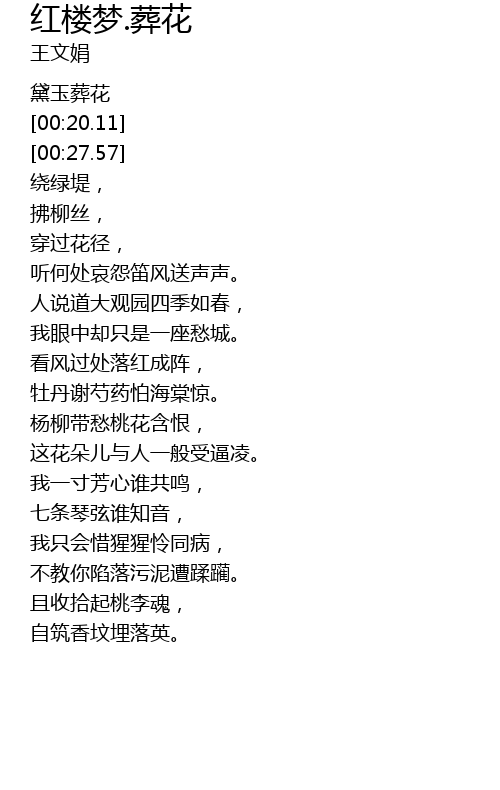 红楼梦.葬花
王文娟

黛玉葬花
[00:20.11]
[00:27.57]
绕绿堤，
拂柳丝，
穿过花径，
听何处哀怨笛风送声声。
人说道大观园四季如春，
我眼中却只是一座愁城。
看风过处落红成阵，
牡丹谢芍药怕海棠惊。
杨柳带愁桃花含恨，
这花朵儿与人一般受逼凌。
我一寸芳心谁共鸣，
七条琴弦谁知音，
我只会惜猩猩怜同病，
不教你陷落污泥遭蹂躏。
且收拾起桃李魂，
自筑香坟埋落英。